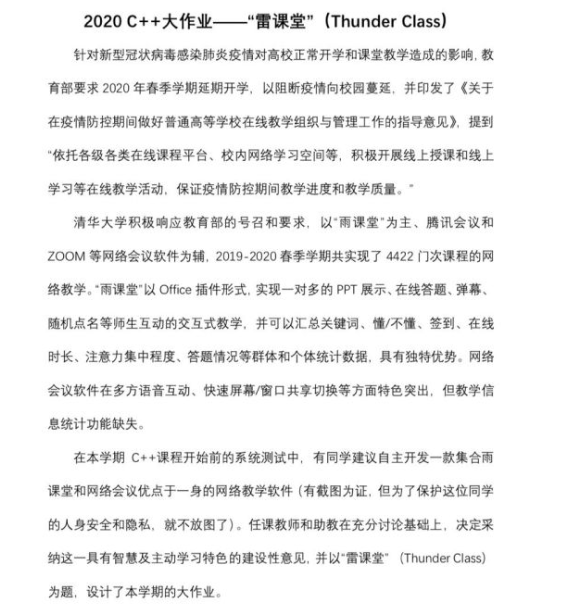 2020 C++大作业——“雷课堂”（Thunder Class）

针对新型冠状病毒感染肺炎疫情对高校正常开学和课堂教学造成的影响，教育部要求 2020 年春季学期延期开学，以阻断疫情向校园蔓延，并印发了《关于在疫情防控期间做好普通高等学校在线教学组织与管理工作的指导意见》，提到“依托各级各类在线课程平台、校内网络学习空间等，积极开展线上授课和线上学习等在线教学活动，保证疫情防控期间教学进度和教学质量。”

清华大学积极响应教育部的号召和要求，以“雨课堂”为主、腾讯会议和 ZOOM 等网络会议软件为辅，2019-2020 春季学期共实现了 4422 门次课程的网络教学。“雨课堂”以 Office 插件形式，实现一对多的 PPT 展示、在线答题、弹幕、随机点名等师生互动的交互式教学，并可以汇总关键词、懂/不懂、签到、在线时长、注意力集中程度、答题情况等群体和个体统计数据，具有独特优势。网络会议软件在多方语音互动、快速屏幕/窗口共享切换等方面特色突出，但教学信息统计功能缺失。

在本学期 C++课程开始前的系统测试中，有同学建议自主开发一款集合雨课堂和网络会议优点于一身的网络教学软件（有截图为证，但为了保护这位同学的人身安全和隐私，就不放图了）。任课教师和助教在充分讨论基础上，决定采纳这一具有智慧及主动学习特色的建设性意见，并以“雷课堂”（Thunder Class）为题，设计了本学期的大作业。